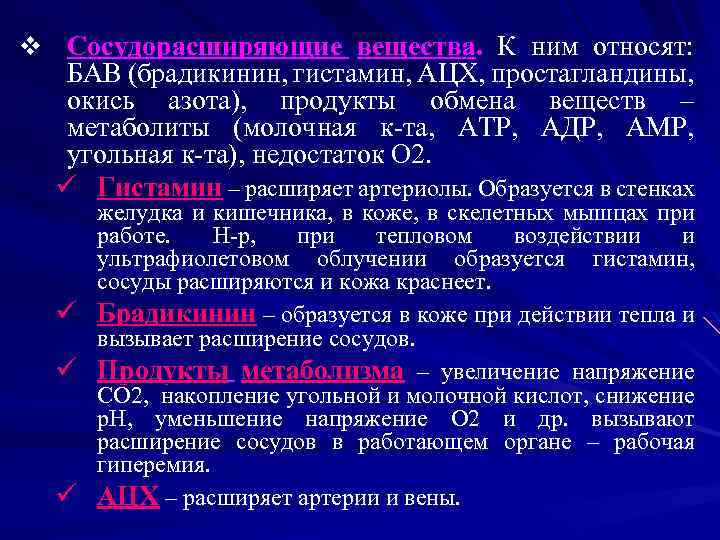 ❖ Сосудорасширяющие вещества. К ним относят: БАВ (брадикинин, гистамин, АЦХ, простагландины, окись азота), продукты обмена веществ – метаболиты (молочная к-та, АТР, АДР, АМР, угольная к-та), недостаток О2.

✓ Гистамин – расширяет артериолы. Образуется в стенках желудка и кишечника, в коже, в скелетных мышцах при работе. Н-р, при тепловом воздействии и ультрафиолетовом облучении образуется гистамин, сосуды расширяются и кожа краснеет.

✓ Брадикинин – образуется в коже при действии тепла и вызывает расширение сосудов.

✓ Продукты метаболизма – увеличение напряжение СО2, накопление угольной и молочной кислот, снижение рН, уменьшение напряжение О2 и др. вызывают расширение сосудов в работающем органе – рабочая гиперемия.

✓ АЦХ – расширяет артерии и вены.